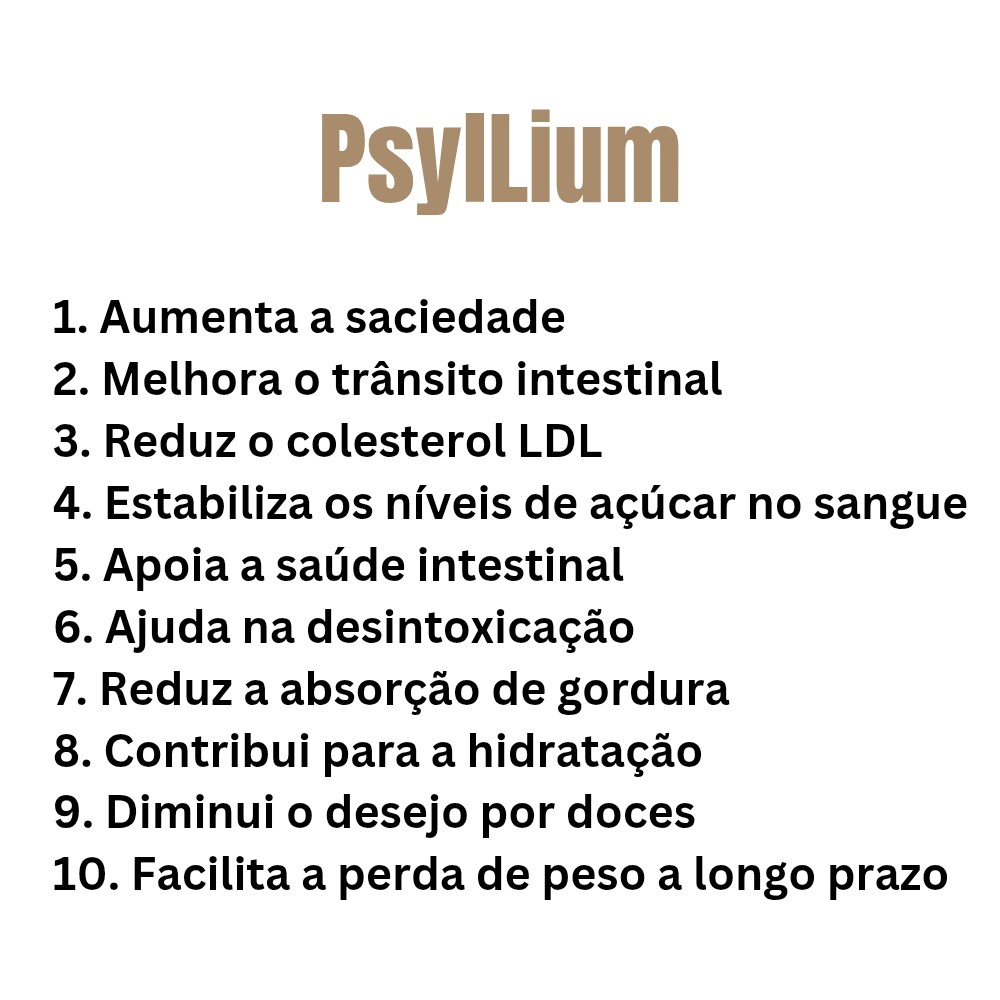 PsylLium

1. Aumenta a saciedade
2. Melhora o trânsito intestinal
3. Reduz o colesterol LDL
4. Estabiliza os níveis de açúcar no sangue
5. Apoia a saúde intestinal
6. Ajuda na desintoxicação
7. Reduz a absorção de gordura
8. Contribui para a hidratação
9. Diminui o desejo por doces
10. Facilita a perda de peso a longo prazo